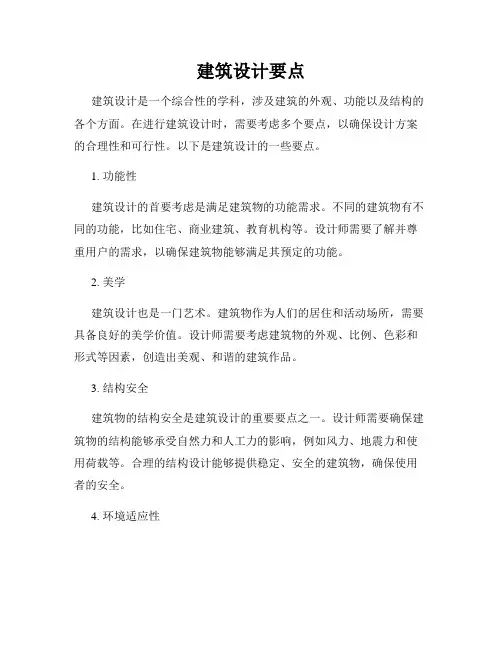 建筑设计要点

建筑设计是一个综合性的学科，涉及建筑的外观、功能以及结构的各个方面。在进行建筑设计时，需要考虑多个要点，以确保设计方案的合理性和可行性。以下是建筑设计的一些要点。

1. 功能性

建筑设计的首要考虑是满足建筑物的功能需求。不同的建筑物有不同的功能，比如住宅、商业建筑、教育机构等。设计师需要了解并尊重用户的需求，以确保建筑物能够满足其预定的功能。

2. 美学

建筑设计也是一门艺术。建筑物作为人们的居住和活动场所，需要具备良好的美学价值。设计师需要考虑建筑物的外观、比例、色彩和形式等因素，创造出美观、和谐的建筑作品。

3. 结构安全

建筑物的结构安全是建筑设计的重要要点之一。设计师需要确保建筑物的结构能够承受自然力和人工力的影响，例如风力、地震力和使用荷载等。合理的结构设计能够提供稳定、安全的建筑物，确保使用者的安全。

4. 环境适应性